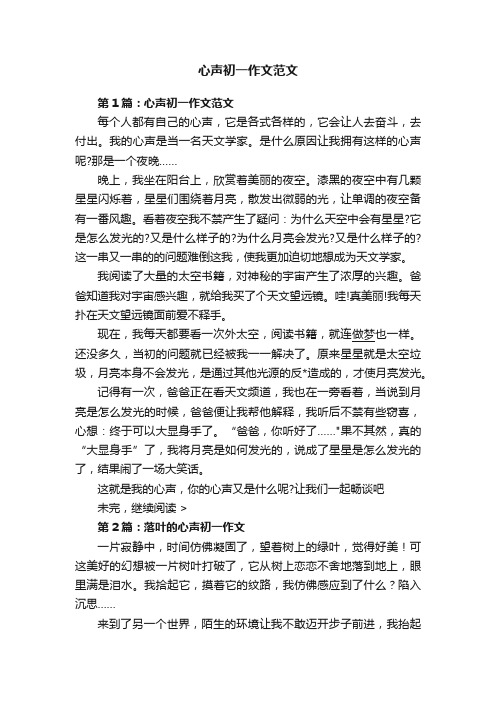 心声初一作文范文

第1篇：心声初一作文范文

每个人都有自己的心声，它是各式各样的，它会让人去奋斗，去付出。我的心声是当一名天文学家。是什么原因让我拥有这样的心声呢?那是一个夜晚……

晚上，我坐在阳台上，欣赏着美丽的夜空。漆黑的夜空中有几颗星星闪烁着，星星们围绕着月亮，散发出微弱的光，让单调的夜空备有一番风趣。看着夜空我不禁产生了疑问：为什么天空中会有星星?它是怎么发光的?又是什么样子的?为什么月亮会发光?又是什么样子的?这一串又一串的的问题难倒这我，使我更加迫切地想成为天文学家。

我阅读了大量的太空书籍，对神秘的宇宙产生了浓厚的兴趣。爸爸知道我对宇宙感兴趣，就给我买了个天文望远镜。哇!真美丽!我每天扑在天文望远镜面前爱不释手。

现在，我每天都要看一次外太空，阅读书籍，就连做梦也一样。还没多久，当初的问题就已经被我一一解决了。原来星星就是太空垃圾，月亮本身不会发光，是通过其他光源的反*造成的，才使月亮发光。

记得有一次，爸爸正在看天文频道，我也在一旁看着，当说到月亮是怎么发光的时候，爸爸便让我帮他解释，我听后不禁有些窃喜，心想：终于可以大显身手了。“爸爸，你听好了……”果不其然，真的“大显身手”了，我将月亮是如何发光的，说成了星星是怎么发光的了，结果闹了一场大笑话。

这就是我的心声，你的心声又是什么呢?让我们一起畅谈吧

未完，继续阅读 >

第2篇：落叶的心声初一作文

一片寂静中，时间仿佛凝固了，望着树上的绿叶，觉得好美！可这美好的幻想被一片树叶打破了，它从树上恋恋不舍地落到地上，眼里满是泪水。我拾起它，摸着它的纹路，我仿佛感应到了什么？陷入沉思……

来到了另一个世界，陌生的环境让我不敢迈开步子前进，我抬起